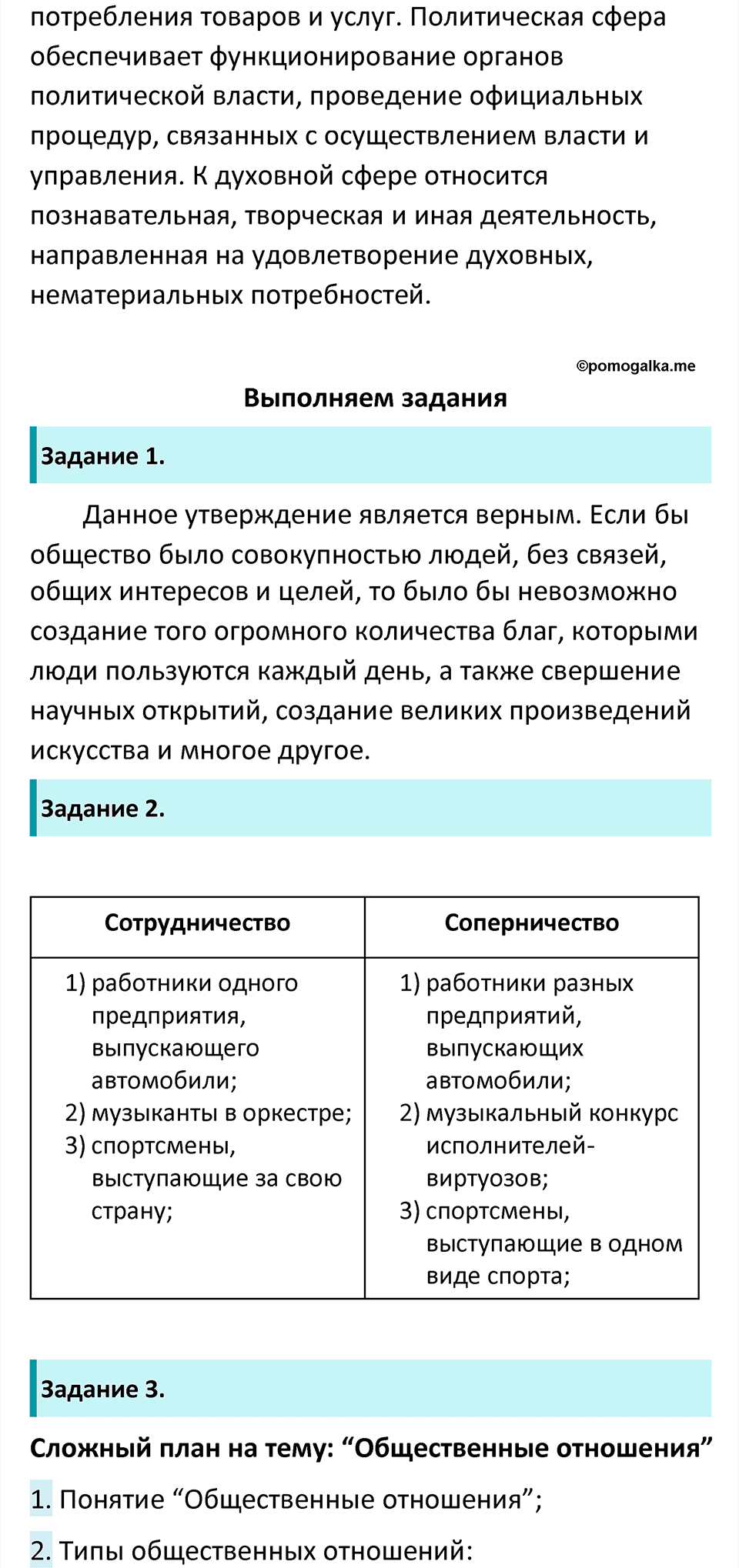 потребления товаров и услуг. Политическая сфера обеспечивает функционирование органов политической власти, проведение официальных процедур, связанных с осуществлением власти и управления. К духовной сфере относится познавательная, творческая и иная деятельность, направленная на удовлетворение духовных, нематериальных потребностей.

©pomogalka.me

Выполняем задания

Задание 1.

Данное утверждение является верным. Если бы общество было совокупностью людей, без связей, общих интересов и целей, то было бы невозможно создание того огромного количества благ, которыми люди пользуются каждый день, а также свершение научных открытий, создание великих произведений искусства и многое другое.

Задание 2.

| Сотрудничество | Соперничество |
|---|---|
| 1) работники одного предприятия, выпускающего автомобили; 2) музыканты в оркестре; 3) спортсмены, выступающие за свою страну; | 1) работники разных предприятий, выпускающих автомобили; 2) музыкальный конкурс исполнителей-виртуозов; 3) спортсмены, выступающие в одном виде спорта; |

Задание 3.

Сложный план на тему: “Общественные отношения”

1. Понятие “Общественные отношения”;

2. Типы общественных отношений: